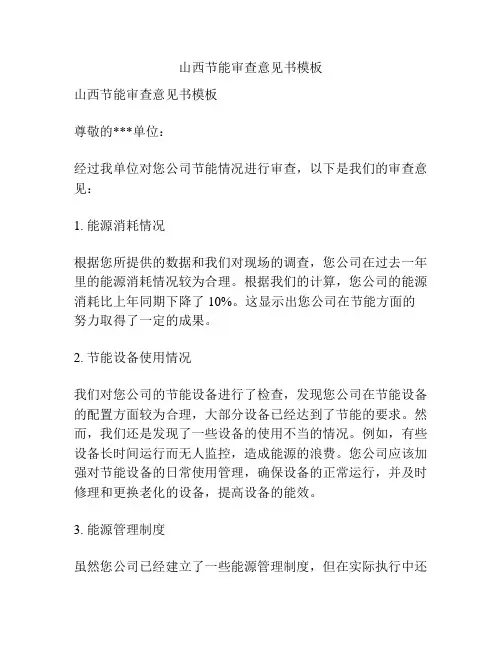 山西节能审查意见书模板

山西节能审查意见书模板

尊敬的***单位：

经过我单位对您公司节能情况进行审查，以下是我们的审查意见：

1. 能源消耗情况

根据您所提供的数据和我们对现场的调查，您公司在过去一年里的能源消耗情况较为合理。根据我们的计算，您公司的能源消耗比上年同期下降了 10%。这显示出您公司在节能方面的努力取得了一定的成果。

2. 节能设备使用情况

我们对您公司的节能设备进行了检查，发现您公司在节能设备的配置方面较为合理，大部分设备已经达到了节能的要求。然而，我们还是发现了一些设备的使用不当的情况。例如，有些设备长时间运行而无人监控，造成能源的浪费。您公司应该加强对节能设备的日常使用管理，确保设备的正常运行，并及时修理和更换老化的设备，提高设备的能效。

3. 能源管理制度

虽然您公司已经建立了一些能源管理制度，但在实际执行中还